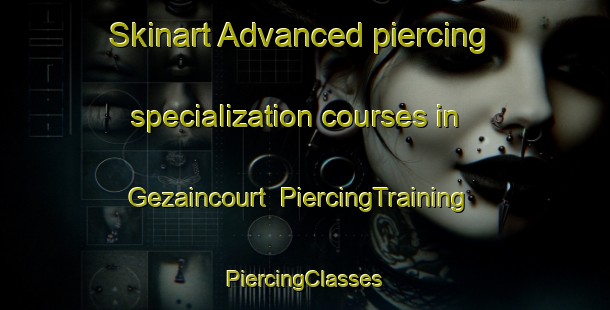 Skinart Advanced piercing specialization courses in Gezaincourt PiercingTraining PiercingClasses